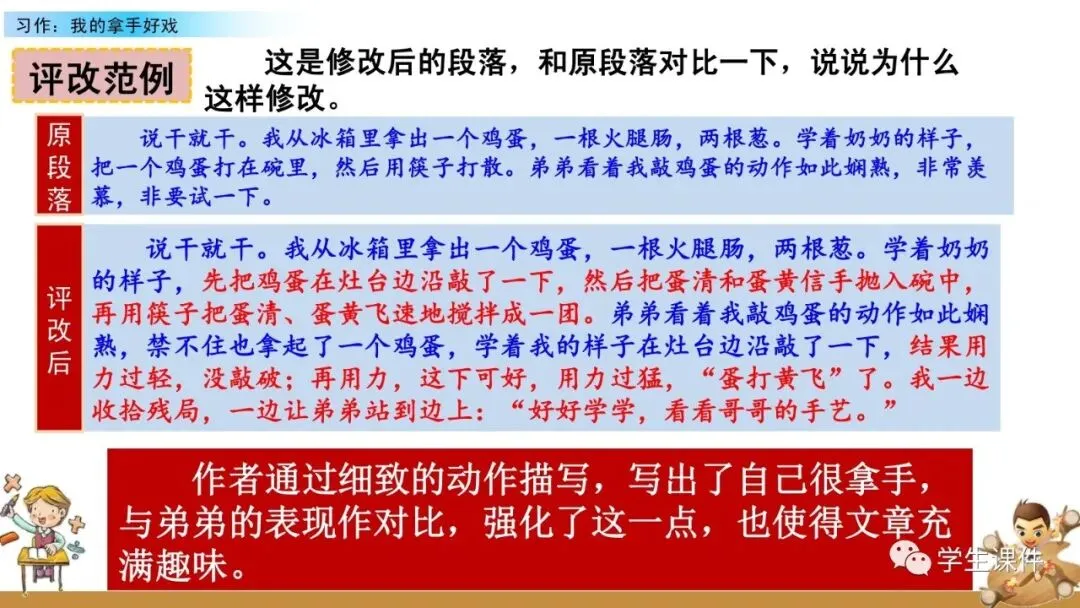 习作：我的拿手好戏

评改范例

这是修改后的段落，和原段落对比一下，说说为什么这样修改。

原段落

说干就干。我从冰箱里拿出一个鸡蛋，一根火腿肠，两根葱。学着奶奶的样子，把一个鸡蛋打在碗里，然后用筷子打散。弟弟看着我敲鸡蛋的动作如此娴熟，非常羡慕，非要试一下。

评改后

说干就干。我从冰箱里拿出一个鸡蛋，一根火腿肠，两根葱。学着奶奶的样子，先把鸡蛋在灶台边沿敲了一下，然后把蛋清和蛋黄信手抛入碗中，再用筷子把蛋清、蛋黄飞速地搅拌成一团。弟弟看着我敲鸡蛋的动作如此娴熟，禁不住也拿起了一个鸡蛋，学着我的样子在灶台边沿敲了一下，结果用力过轻，没敲破；再用力，这下可好，用力过猛，“蛋打黄飞”了。我一边收拾残局，一边让弟弟站到边上：“好好学学，看看哥哥的手艺。”

作者通过细致的动作描写，写出了自己很拿手，与弟弟的表现作对比，强化了这一点，也使得文章充满趣味。

学生课件